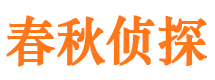 春秋侦探